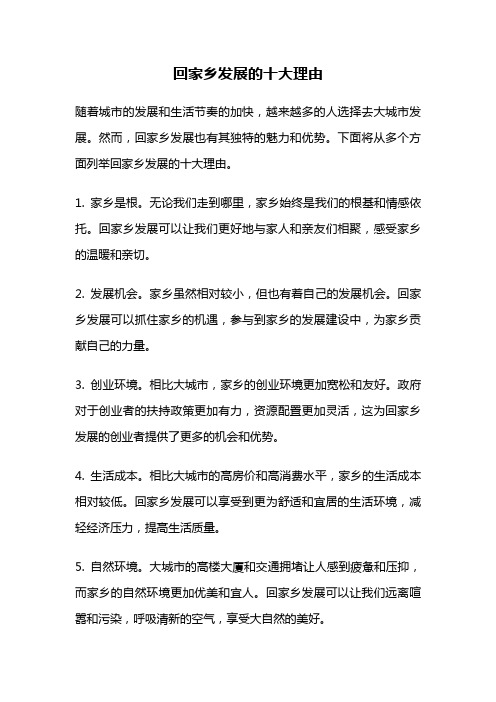 回家乡发展的十大理由

随着城市的发展和生活节奏的加快，越来越多的人选择去大城市发展。然而，回家乡发展也有其独特的魅力和优势。下面将从多个方面列举回家乡发展的十大理由。

1. 家乡是根。无论我们走到哪里，家乡始终是我们的根基和情感依托。回家乡发展可以让我们更好地与家人和亲友们相聚，感受家乡的温暖和亲切。

2. 发展机会。家乡虽然相对较小，但也有着自己的发展机会。回家乡发展可以抓住家乡的机遇，参与到家乡的发展建设中，为家乡贡献自己的力量。

3. 创业环境。相比大城市，家乡的创业环境更加宽松和友好。政府对于创业者的扶持政策更加有力，资源配置更加灵活，这为回家乡发展的创业者提供了更多的机会和优势。

4. 生活成本。相比大城市的高房价和高消费水平，家乡的生活成本相对较低。回家乡发展可以享受到更为舒适和宜居的生活环境，减轻经济压力，提高生活质量。

5. 自然环境。大城市的高楼大厦和交通拥堵让人感到疲惫和压抑，而家乡的自然环境更加优美和宜人。回家乡发展可以让我们远离喧嚣和污染，呼吸清新的空气，享受大自然的美好。